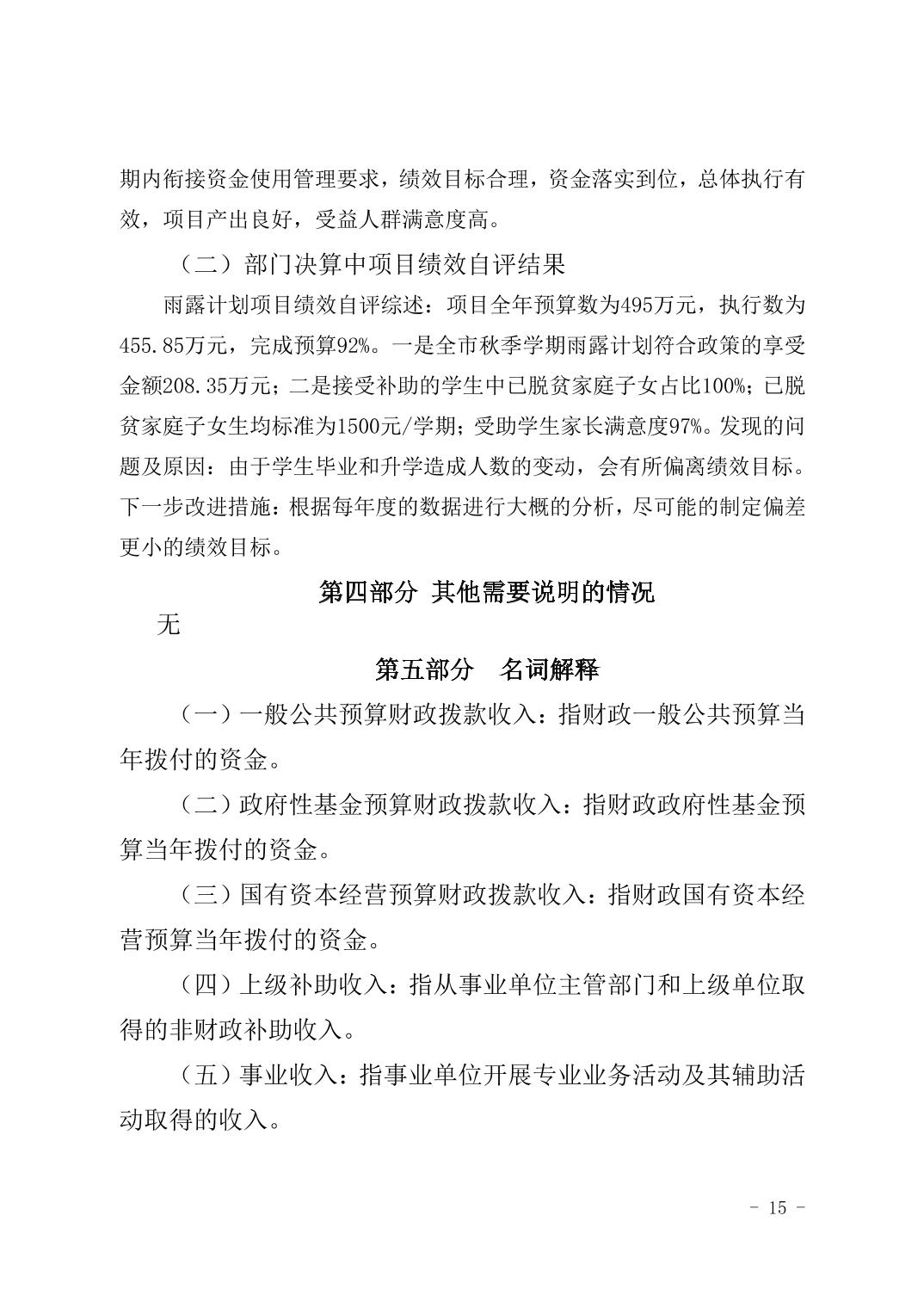 期内衔接资金使用管理要求，绩效目标合理，资金落实到位，总体执行有效，项目产出良好，受益人群满意度高。

（二）部门决算中项目绩效自评结果

雨露计划项目绩效自评综述：项目全年预算数为495万元，执行数为455.85万元，完成预算92%。一是全市秋季学期雨露计划符合政策的享受金额208.35万元；二是接受补助的学生中已脱贫家庭子女占比100%；已脱贫家庭子女生均标准为1500元/学期；受助学生家长满意度97%。发现的问题及原因：由于学生毕业和升学造成人数的变动，会有所偏离绩效目标。下一步改进措施：根据每年度的数据进行大概的分析，尽可能的制定偏差更小的绩效目标。

第四部分 其他需要说明的情况

无

第五部分 名词解释

（一）一般公共预算财政拨款收入：指财政一般公共预算当年拨付的资金。

（二）政府性基金预算财政拨款收入：指财政政府性基金预算当年拨付的资金。

（三）国有资本经营预算财政拨款收入：指财政国有资本经营预算当年拨付的资金。

（四）上级补助收入：指从事业单位主管部门和上级单位取得的非财政补助收入。

（五）事业收入：指事业单位开展专业业务活动及其辅助活动取得的收入。

- 15 -